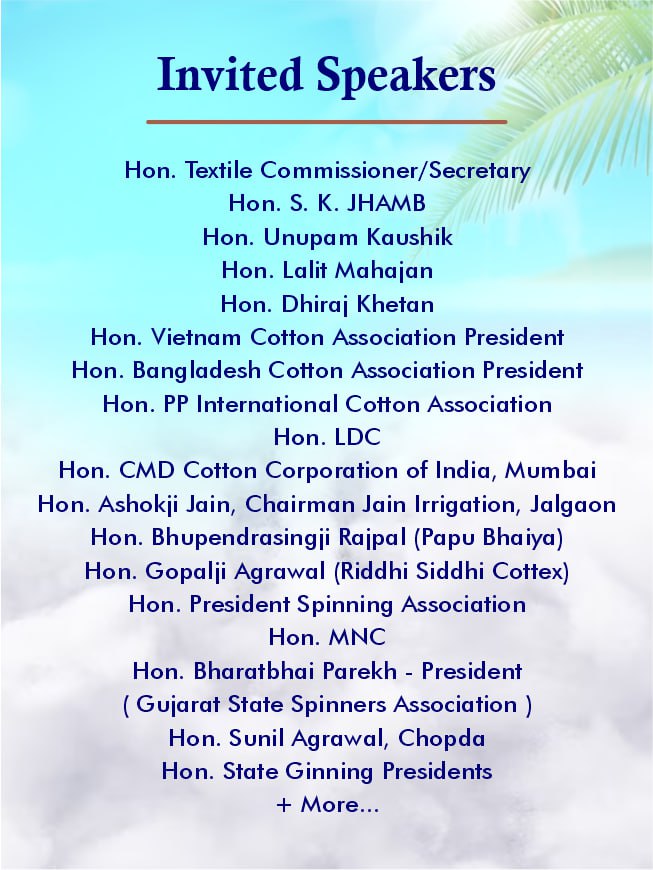 Invited Speakers

Hon. Textile Commissioner/Secretary
Hon. S. K. JHAMB
Hon. Unupam Kaushik
Hon. Lalit Mahajan
Hon. Dhiraj Khetan
Hon. Vietnam Cotton Association President
Hon. Bangladesh Cotton Association President
Hon. PP International Cotton Association
Hon. LDC
Hon. CMD Cotton Corporation of India, Mumbai
Hon. Ashokji Jain, Chairman Jain Irrigation, Jalgaon
Hon. Bhupendrasingji Rajpal (Papu Bhaiya)
Hon. Gopalji Agrawal (Riddhi Siddhi Cottex)
Hon. President Spinning Association
Hon. MNC
Hon. Bharatbhai Parekh - President
( Gujarat State Spinners Association )
Hon. Sunil Agrawal, Chopda
Hon. State Ginning Presidents
+ More...